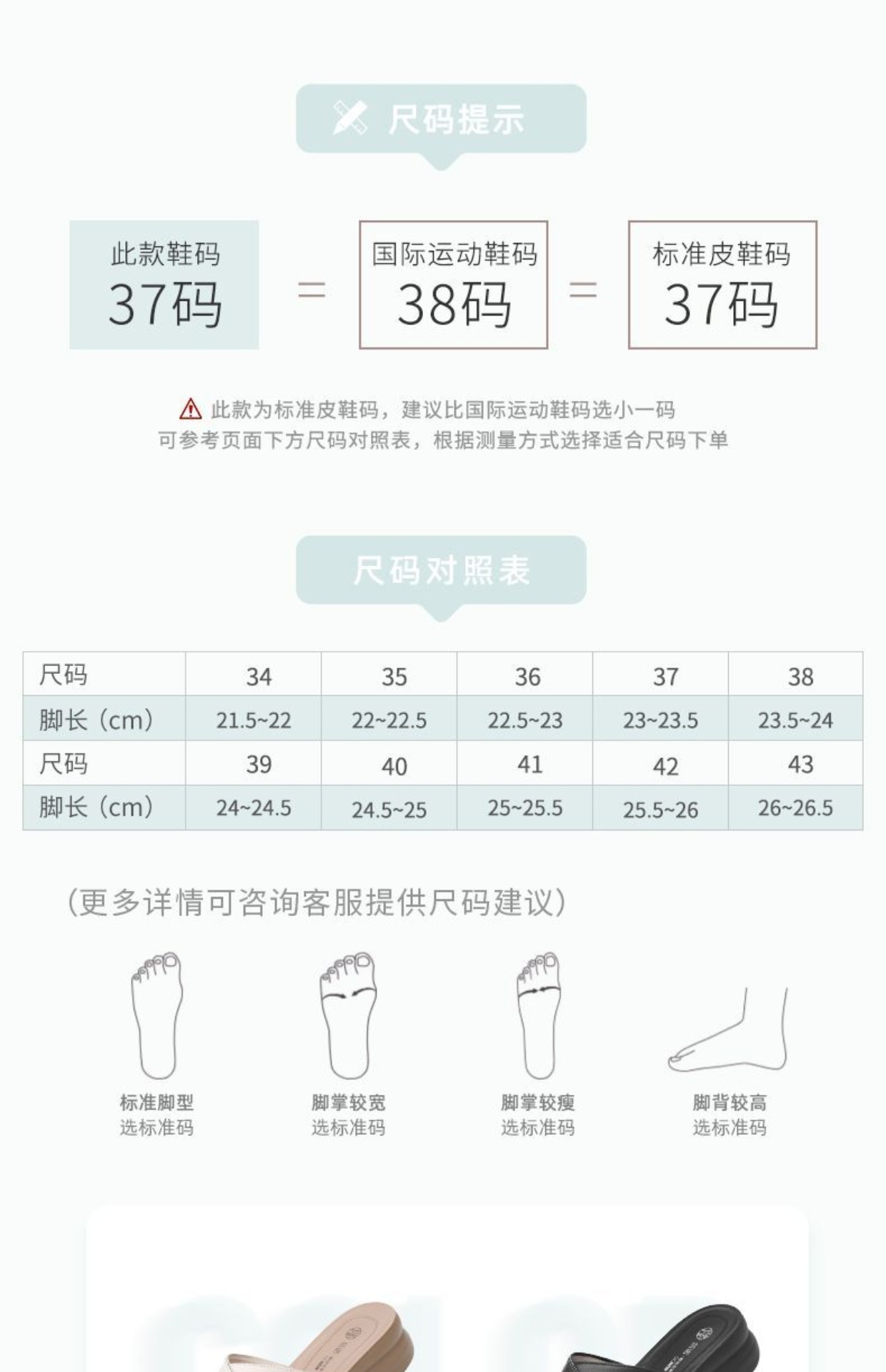 尺码提示

此款鞋码
37码

=

国际运动鞋码
38码

=

标准皮鞋码
37码

此款为标准皮鞋码，建议比国际运动鞋码选小一码
可参考页面下方尺码对照表，根据测量方式选择适合尺码下单

尺码对照表

| 尺码 | 34 | 35 | 36 | 37 | 38 |
|---|---|---|---|---|---|
| 脚长（cm） | 21.5~22 | 22~22.5 | 22.5~23 | 23~23.5 | 23.5~24 |
| 尺码 | 39 | 40 | 41 | 42 | 43 |
| 脚长（cm） | 24~24.5 | 24.5~25 | 25~25.5 | 25.5~26 | 26~26.5 |

(更多详情可咨询客服提供尺码建议)

标准脚型
选标准码

脚掌较宽
选标准码

脚掌较瘦
选标准码

脚背较高
选标准码